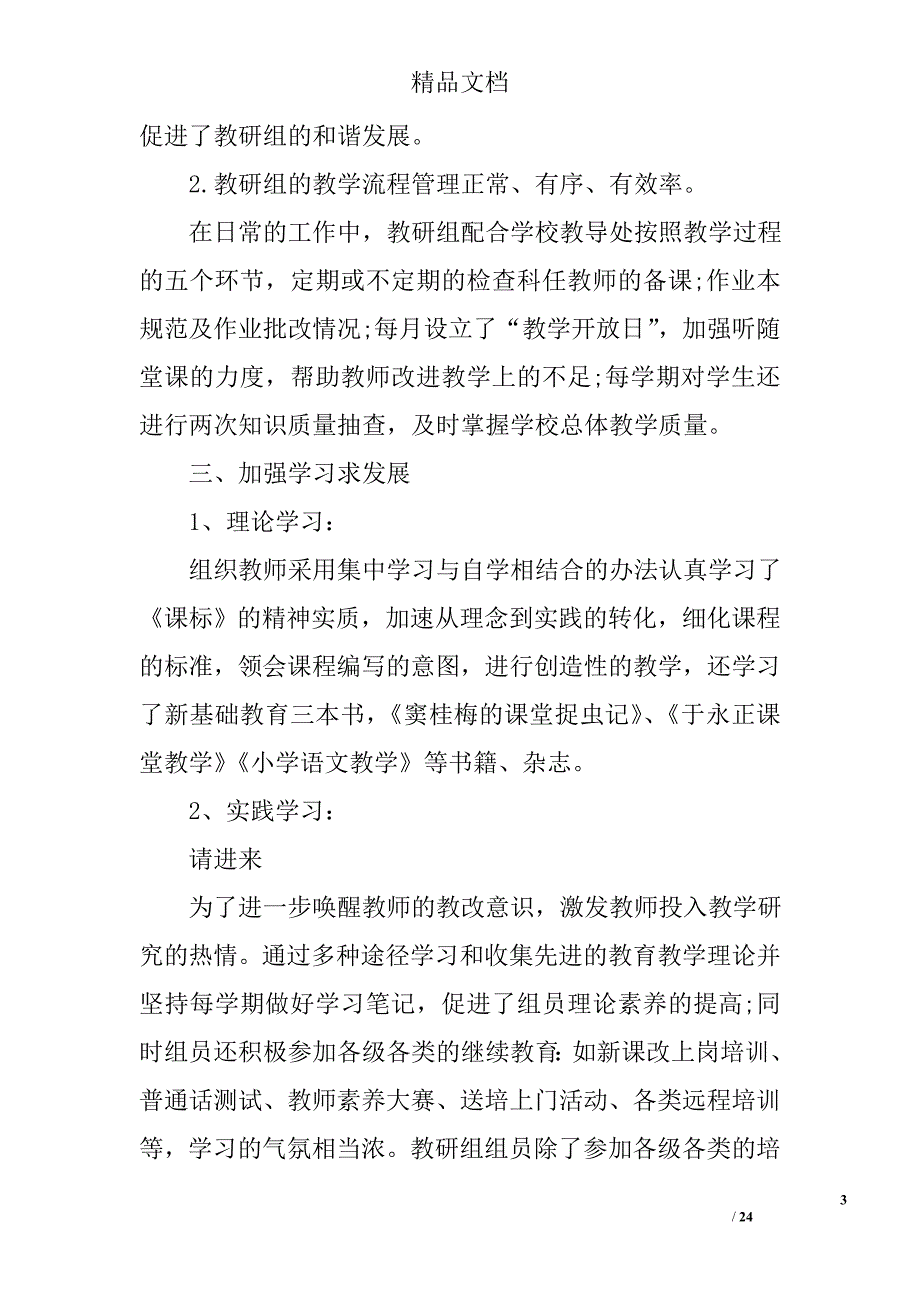 精品文档

促进了教研组的和谐发展。

2.教研组的教学流程管理正常、有序、有效率。

在日常的工作中，教研组配合学校教导处按照教学过程的五个环节，定期或不定期的检查科任教师的备课;作业本规范及作业批改情况;每月设立了“教学开放日”，加强听随堂课的力度，帮助教师改进教学上的不足;每学期对学生还进行两次知识质量抽查，及时掌握学校总体教学质量。

三、加强学习求发展

1、理论学习：

组织教师采用集中学习与自学相结合的办法认真学习了《课标》的精神实质，加速从理念到实践的转化，细化课程的标准，领会课程编写的意图，进行创造性的教学，还学习了新基础教育三本书，《窦桂梅的课堂捉虫记》、《于永正课堂教学》《小学语文教学》等书籍、杂志。

2、实践学习：

请进来

为了进一步唤醒教师的教改意识，激发教师投入教学研究的热情。通过多种途径学习和收集先进的教育教学理论并坚持每学期做好学习笔记，促进了组员理论素养的提高;同时组员还积极参加各级各类的继续教育:如新课改上岗培训、普通话测试、教师素养大赛、送培上门活动、各类远程培训等，学习的气氛相当浓。教研组组员除了参加各级各类的培

3

/ 24